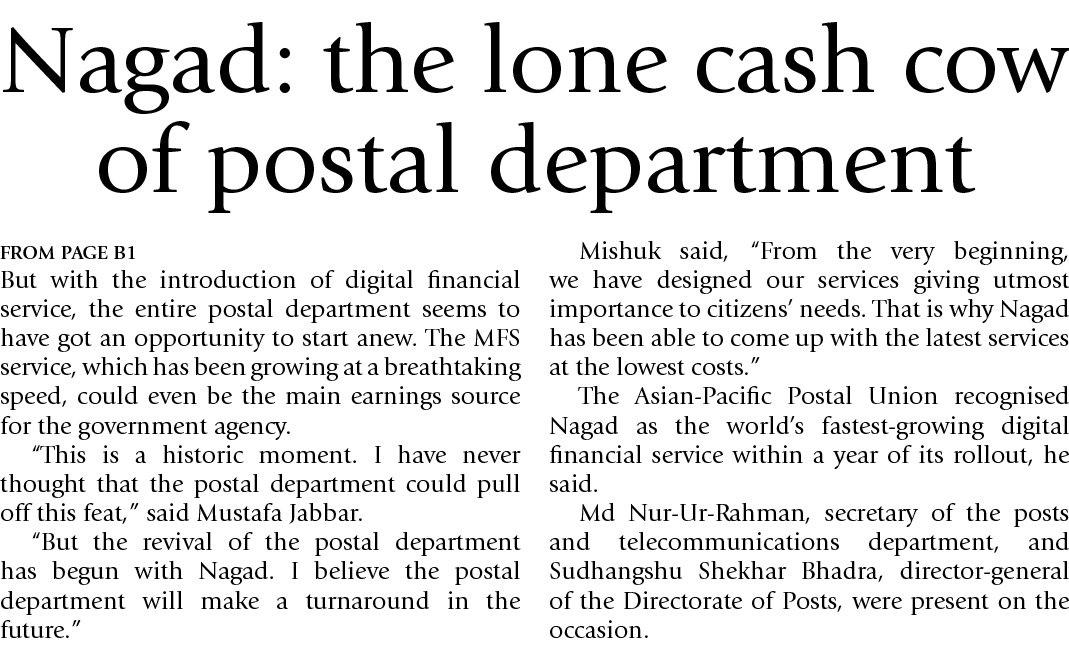 Nagad: the lone cash cow of postal department

FROM PAGE B1

But with the introduction of digital financial service, the entire postal department seems to have got an opportunity to start anew. The MFS service, which has been growing at a breathtaking speed, could even be the main earnings source for the government agency.

"This is a historic moment. I have never thought that the postal department could pull off this feat," said Mustafa Jabbar.

"But the revival of the postal department has begun with Nagad. I believe the postal department will make a turnaround in the future."

Mishuk said, "From the very beginning, we have designed our services giving utmost importance to citizens' needs. That is why Nagad has been able to come up with the latest services at the lowest costs."

The Asian-Pacific Postal Union recognised Nagad as the world's fastest-growing digital financial service within a year of its rollout, he said.

Md Nur-Ur-Rahman, secretary of the posts and telecommunications department, and Sudhangshu Shekhar Bhadra, director-general of the Directorate of Posts, were present on the occasion.